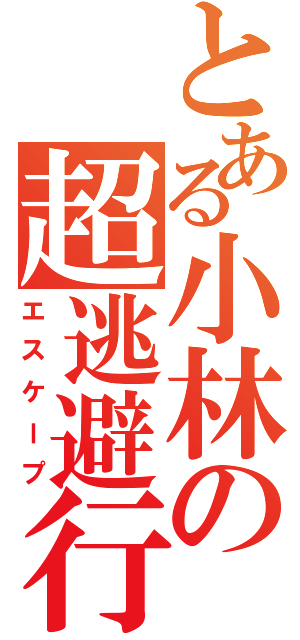 とある小林の
超逃避行
エスケープ